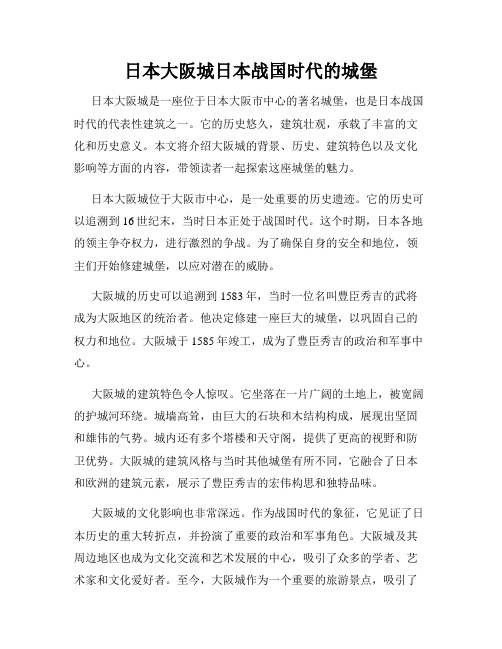 日本大阪城日本战国时代的城堡

日本大阪城是一座位于日本大阪市中心的著名城堡，也是日本战国时代的代表性建筑之一。它的历史悠久，建筑壮观，承载了丰富的文化和历史意义。本文将介绍大阪城的背景、历史、建筑特色以及文化影响等方面的内容，带领读者一起探索这座城堡的魅力。

日本大阪城位于大阪市中心，是一处重要的历史遗迹。它的历史可以追溯到16世纪末，当时日本正处于战国时代。这个时期，日本各地的领主争夺权力，进行激烈的争战。为了确保自身的安全和地位，领主们开始修建城堡，以应对潜在的威胁。

大阪城的历史可以追溯到1583年，当时一位名叫豊臣秀吉的武将成为大阪地区的统治者。他决定修建一座巨大的城堡，以巩固自己的权力和地位。大阪城于1585年竣工，成为了豊臣秀吉的政治和军事中心。

大阪城的建筑特色令人惊叹。它坐落在一片广阔的土地上，被宽阔的护城河环绕。城墙高耸，由巨大的石块和木结构构成，展现出坚固和雄伟的气势。城内还有多个塔楼和天守阁，提供了更高的视野和防卫优势。大阪城的建筑风格与当时其他城堡有所不同，它融合了日本和欧洲的建筑元素，展示了豊臣秀吉的宏伟构思和独特品味。

大阪城的文化影响也非常深远。作为战国时代的象征，它见证了日本历史的重大转折点，并扮演了重要的政治和军事角色。大阪城及其周边地区也成为文化交流和艺术发展的中心，吸引了众多的学者、艺术家和文化爱好者。至今，大阪城作为一个重要的旅游景点，吸引了